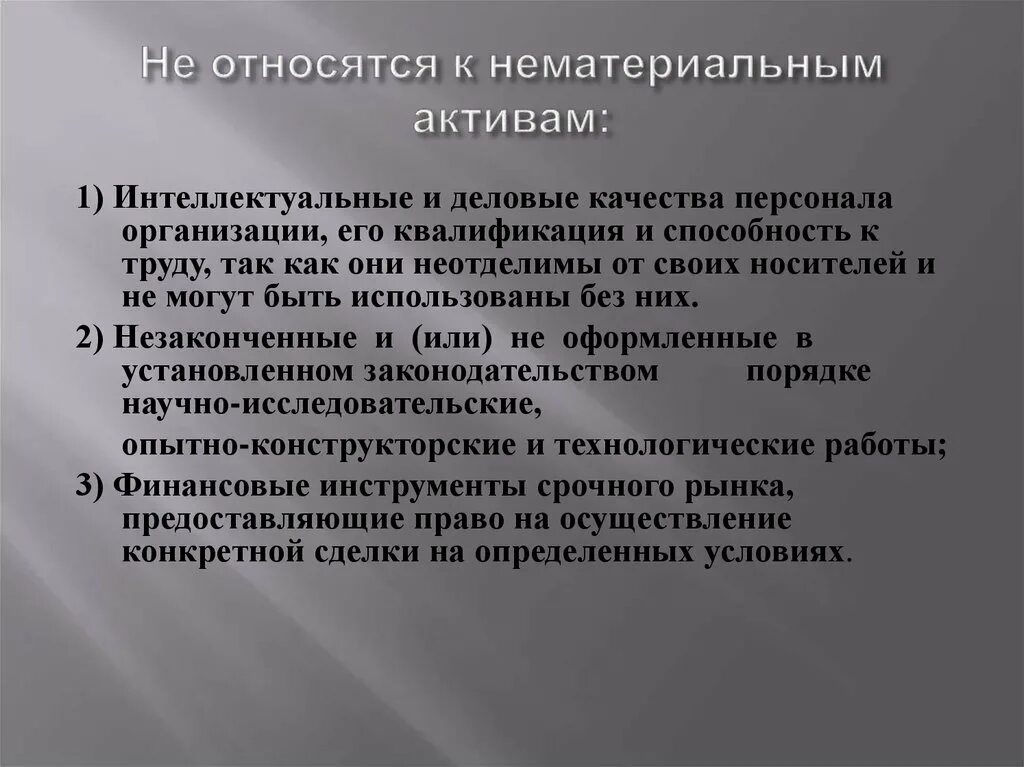 Не относятся к нематериальным активам:

1) Интеллектуальные и деловые качества персонала организации, его квалификация и способность к труду, так как они неотделимы от своих носителей и не могут быть использованы без них.

2) Незаконченные и (или) не оформленные в установленном законодательством порядке научно-исследовательские,

опытно-конструкторские и технологические работы;

3) Финансовые инструменты срочного рынка, предоставляющие право на осуществление конкретной сделки на определенных условиях.